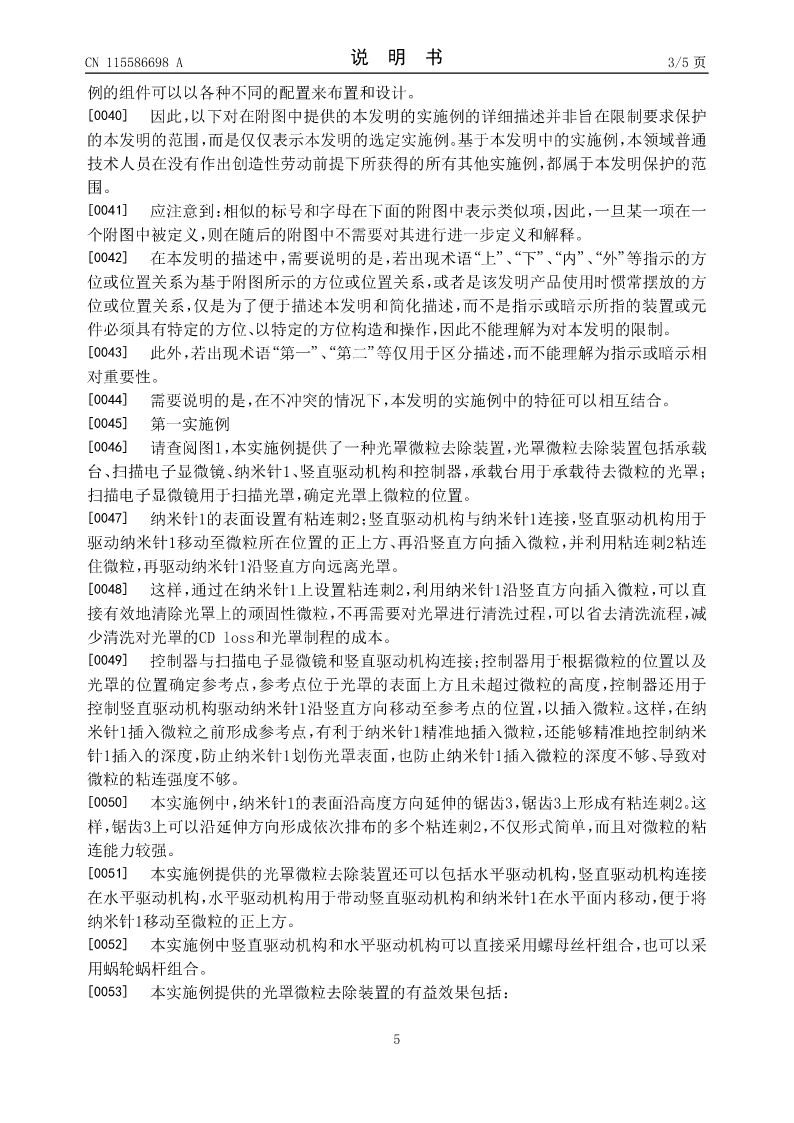 CN 115586698 A　　　　　　　　　　　　说　明　书　　　　　　　　　　　　3/5 页

例的组件可以以各种不同的配置来布置和设计。

[0040]　因此，以下对在附图中提供的本发明的实施例的详细描述并非旨在限制要求保护的本发明的范围，而是仅仅表示本发明的选定实施例。基于本发明中的实施例，本领域普通技术人员在没有作出创造性劳动前提下所获得的所有其他实施例，都属于本发明保护的范围。

[0041]　应注意到：相似的标号和字母在下面的附图中表示类似项，因此，一旦某一项在一个附图中被定义，则在随后的附图中不需要对其进行进一步定义和解释。

[0042]　在本发明的描述中，需要说明的是，若出现术语“上”、“下”、“内”、“外”等指示的方位或位置关系为基于附图所示的方位或位置关系，或者是该发明产品使用时惯常摆放的方位或位置关系，仅是为了便于描述本发明和简化描述，而不是指示或暗示所指的装置或元件必须具有特定的方位、以特定的方位构造和操作，因此不能理解为对本发明的限制。

[0043]　此外，若出现术语“第一”、“第二”等仅用于区分描述，而不能理解为指示或暗示相对重要性。

[0044]　需要说明的是，在不冲突的情况下，本发明的实施例中的特征可以相互结合。

[0045]　第一实施例

[0046]　请查阅图1，本实施例提供了一种光罩微粒去除装置，光罩微粒去除装置包括承载台、扫描电子显微镜、纳米针1、竖直驱动机构和控制器，承载台用于承载待去微粒的光罩；扫描电子显微镜用于扫描光罩，确定光罩上微粒的位置。

[0047]　纳米针1的表面设置有粘连刺2；竖直驱动机构与纳米针1连接，竖直驱动机构用于驱动纳米针1移动至微粒所在位置的正上方、再沿竖直方向插入微粒，并利用粘连刺2粘连住微粒，再驱动纳米针1沿竖直方向远离光罩。

[0048]　这样，通过在纳米针1上设置粘连刺2，利用纳米针1沿竖直方向插入微粒，可以直接有效地清除光罩上的顽固性微粒，不再需要对光罩进行清洗过程，可以省去清洗流程，减少清洗对光罩的CD loss和光罩制程的成本。

[0049]　控制器与扫描电子显微镜和竖直驱动机构连接；控制器用于根据微粒的位置以及光罩的位置确定参考点，参考点位于光罩的表面上方且未超过微粒的高度，控制器还用于控制竖直驱动机构驱动纳米针1沿竖直方向移动至参考点的位置，以插入微粒。这样，在纳米针1插入微粒之前形成参考点，有利于纳米针1精准地插入微粒，还能够精准地控制纳米针1插入的深度，防止纳米针1划伤光罩表面，也防止纳米针1插入微粒的深度不够、导致对微粒的粘连强度不够。

[0050]　本实施例中，纳米针1的表面沿高度方向延伸的锯齿3，锯齿3上形成有粘连刺2。这样，锯齿3上可以沿延伸方向形成依次排布的多个粘连刺2，不仅形式简单，而且对微粒的粘连能力较强。

[0051]　本实施例提供的光罩微粒去除装置还可以包括水平驱动机构，竖直驱动机构连接在水平驱动机构，水平驱动机构用于带动竖直驱动机构和纳米针1在水平面内移动，便于将纳米针1移动至微粒的正上方。

[0052]　本实施例中竖直驱动机构和水平驱动机构可以直接采用螺母丝杆组合，也可以采用蜗轮蜗杆组合。

[0053]　本实施例提供的光罩微粒去除装置的有益效果包括：

5